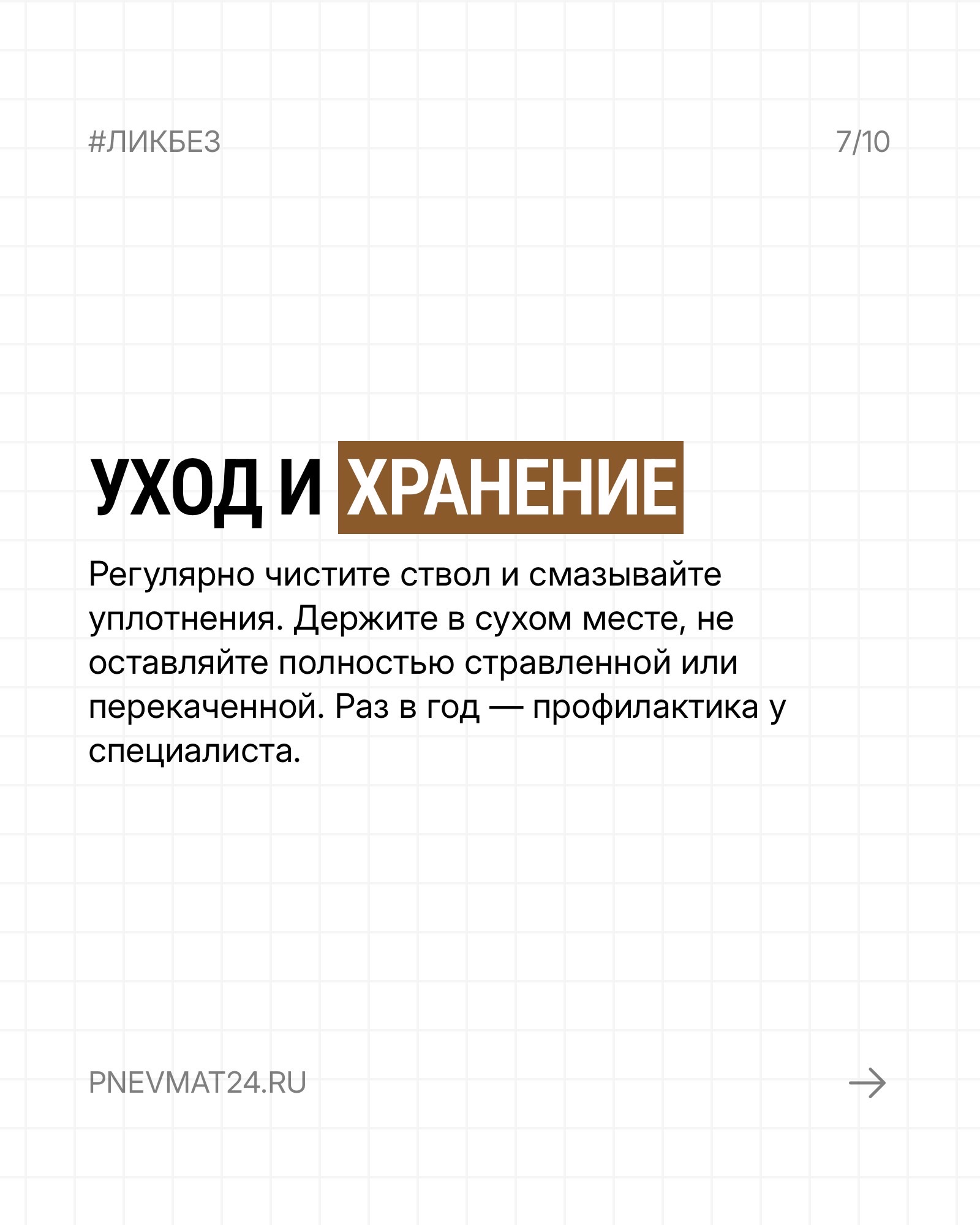 #ЛИКБЕЗ

7/10

УХОД И ХРАНЕНИЕ

Регулярно чистите ствол и смазывайте уплотнения. Держите в сухом месте, не оставляйте полностью стравленной или перекаченной. Раз в год — профилактика у специалиста.

PNEVMAT24.RU

→